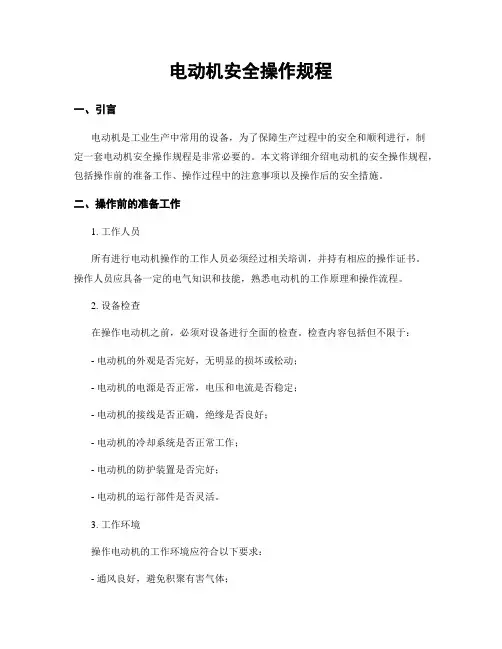 电动机安全操作规程

一、引言

电动机是工业生产中常用的设备，为了保障生产过程中的安全和顺利进行，制定一套电动机安全操作规程是非常必要的。本文将详细介绍电动机的安全操作规程，包括操作前的准备工作、操作过程中的注意事项以及操作后的安全措施。

二、操作前的准备工作

1. 工作人员

所有进行电动机操作的工作人员必须经过相关培训，并持有相应的操作证书。操作人员应具备一定的电气知识和技能，熟悉电动机的工作原理和操作流程。

2. 设备检查

在操作电动机之前，必须对设备进行全面的检查。检查内容包括但不限于：

- 电动机的外观是否完好，无明显的损坏或松动；

- 电动机的电源是否正常，电压和电流是否稳定；

- 电动机的接线是否正确，绝缘是否良好；

- 电动机的冷却系统是否正常工作；

- 电动机的防护装置是否完好；

- 电动机的运行部件是否灵活。

3. 工作环境

操作电动机的工作环境应符合以下要求：

- 通风良好，避免积聚有害气体；